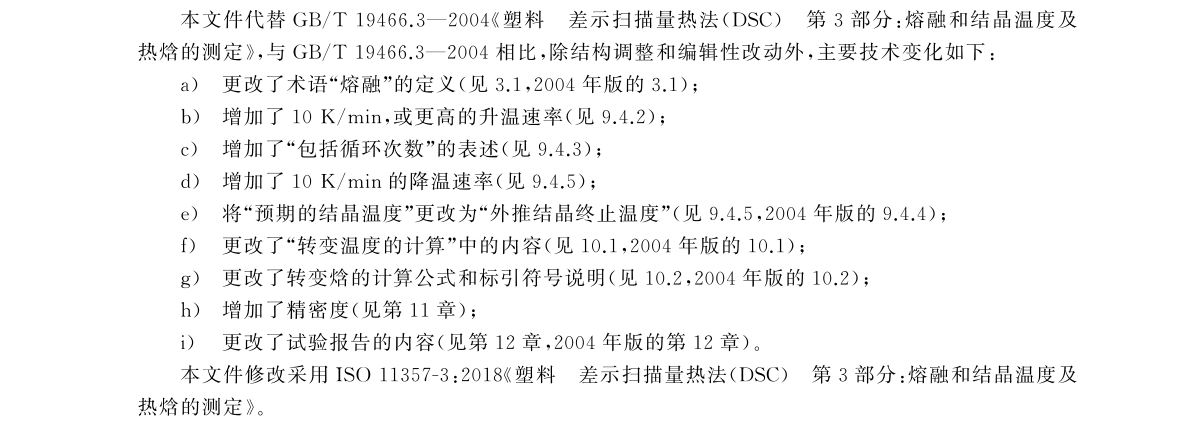 本文件代替GB/T 19466.3—2004《塑料 差示扫描量热法(DSC) 第3部分:熔融和结晶温度及热焓的测定》,与GB/T 19466.3—2004相比,除结构调整和编辑性改动外,主要技术变化如下:

a) 更改了术语“熔融”的定义(见3.1,2004年版的3.1);

b) 增加了10 K/min,或更高的升温速率(见9.4.2);

c) 增加了“包括循环次数”的表述(见9.4.3);

d) 增加了10 K/min的降温速率(见9.4.5);

e) 将“预期的结晶温度”更改为“外推结晶终止温度”(见9.4.5,2004年版的9.4.4);

f) 更改了“转变温度的计算”中的内容(见10.1,2004年版的10.1);

g) 更改了转变焓的计算公式和标引符号说明(见10.2,2004年版的10.2);

h) 增加了精密度(见第11章);

i) 更改了试验报告的内容(见第12章,2004年版的第12章)。

本文件修改采用ISO 11357-3:2018《塑料 差示扫描量热法(DSC) 第3部分:熔融和结晶温度及热焓的测定》。